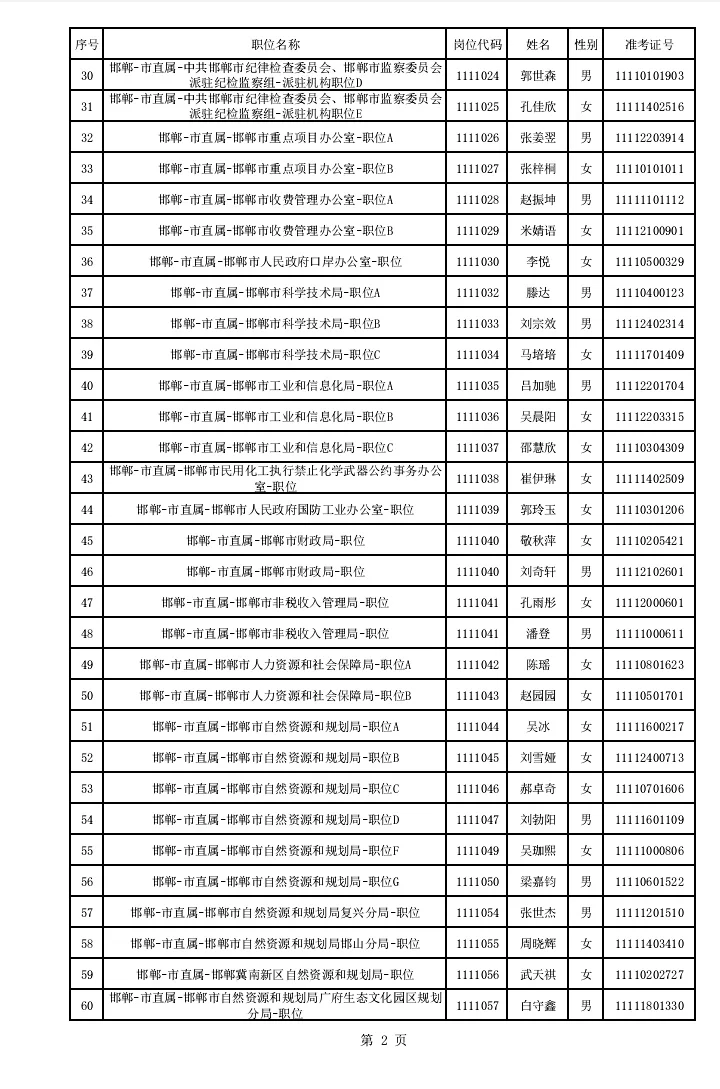 | 序号 | 职位名称 | 岗位代码 | 姓名 | 性别 | 准考证号 |
|---|---|---|---|---|---|
| 30 | 邯郸-市直属-中共邯郸市纪律检查委员会、邯郸市监察委员会派驻纪检监察组-派驻机构职位D | 1111024 | 郭世森 | 男 | 11110101903 |
| 31 | 邯郸-市直属-中共邯郸市纪律检查委员会、邯郸市监察委员会派驻纪检监察组-派驻机构职位E | 1111025 | 孔佳欣 | 女 | 11111402516 |
| 32 | 邯郸-市直属-邯郸市重点项目办公室-职位A | 1111026 | 张姜翌 | 男 | 11112203914 |
| 33 | 邯郸-市直属-邯郸市重点项目办公室-职位B | 1111027 | 张梓桐 | 女 | 11110101011 |
| 34 | 邯郸-市直属-邯郸市收费管理办公室-职位A | 1111028 | 赵振坤 | 男 | 11111101112 |
| 35 | 邯郸-市直属-邯郸市收费管理办公室-职位B | 1111029 | 米婧语 | 女 | 11112100901 |
| 36 | 邯郸-市直属-邯郸市人民政府口岸办公室-职位 | 1111030 | 李悦 | 女 | 11110500329 |
| 37 | 邯郸-市直属-邯郸市科学技术局-职位A | 1111032 | 滕达 | 男 | 11110400123 |
| 38 | 邯郸-市直属-邯郸市科学技术局-职位B | 1111033 | 刘宗效 | 男 | 11112402314 |
| 39 | 邯郸-市直属-邯郸市科学技术局-职位C | 1111034 | 马培培 | 女 | 11111701409 |
| 40 | 邯郸-市直属-邯郸市工业和信息化局-职位A | 1111035 | 吕加驰 | 男 | 11112201704 |
| 41 | 邯郸-市直属-邯郸市工业和信息化局-职位B | 1111036 | 吴晨阳 | 女 | 11112203315 |
| 42 | 邯郸-市直属-邯郸市工业和信息化局-职位C | 1111037 | 邵慧欣 | 女 | 11110304309 |
| 43 | 邯郸-市直属-邯郸市民用化工执行禁止化学武器公约事务办公室-职位 | 1111038 | 崔伊琳 | 女 | 11111402509 |
| 44 | 邯郸-市直属-邯郸市人民政府国防工业办公室-职位 | 1111039 | 郭玲玉 | 女 | 11110301206 |
| 45 | 邯郸-市直属-邯郸市财政局-职位 | 1111040 | 敬秋萍 | 女 | 11110205421 |
| 46 | 邯郸-市直属-邯郸市财政局-职位 | 1111040 | 刘奇轩 | 男 | 11112102601 |
| 47 | 邯郸-市直属-邯郸市非税收入管理局-职位 | 1111041 | 孔雨彤 | 女 | 11112000601 |
| 48 | 邯郸-市直属-邯郸市非税收入管理局-职位 | 1111041 | 潘登 | 男 | 11111000611 |
| 49 | 邯郸-市直属-邯郸市人力资源和社会保障局-职位A | 1111042 | 陈瑶 | 女 | 11110801623 |
| 50 | 邯郸-市直属-邯郸市人力资源和社会保障局-职位B | 1111043 | 赵园园 | 女 | 11110501701 |
| 51 | 邯郸-市直属-邯郸市自然资源和规划局-职位A | 1111044 | 吴冰 | 女 | 11111600217 |
| 52 | 邯郸-市直属-邯郸市自然资源和规划局-职位B | 1111045 | 刘雪娅 | 女 | 11112400713 |
| 53 | 邯郸-市直属-邯郸市自然资源和规划局-职位C | 1111046 | 郝卓奇 | 女 | 11110701606 |
| 54 | 邯郸-市直属-邯郸市自然资源和规划局-职位D | 1111047 | 刘勃阳 | 男 | 11111601109 |
| 55 | 邯郸-市直属-邯郸市自然资源和规划局-职位F | 1111049 | 吴珈熙 | 女 | 11111000806 |
| 56 | 邯郸-市直属-邯郸市自然资源和规划局-职位G | 1111050 | 梁嘉钧 | 男 | 11110601522 |
| 57 | 邯郸-市直属-邯郸市自然资源和规划局复兴分局-职位 | 1111054 | 张世杰 | 男 | 11111201510 |
| 58 | 邯郸-市直属-邯郸市自然资源和规划局邯山分局-职位 | 1111055 | 周晓辉 | 女 | 11111403410 |
| 59 | 邯郸-市直属-邯郸冀南新区自然资源和规划局-职位 | 1111056 | 武天祺 | 女 | 11110202727 |
| 60 | 邯郸-市直属-邯郸市自然资源和规划局广府生态文化园区规划分局-职位 | 1111057 | 白守鑫 | 男 | 11111801330 |

第 2 页